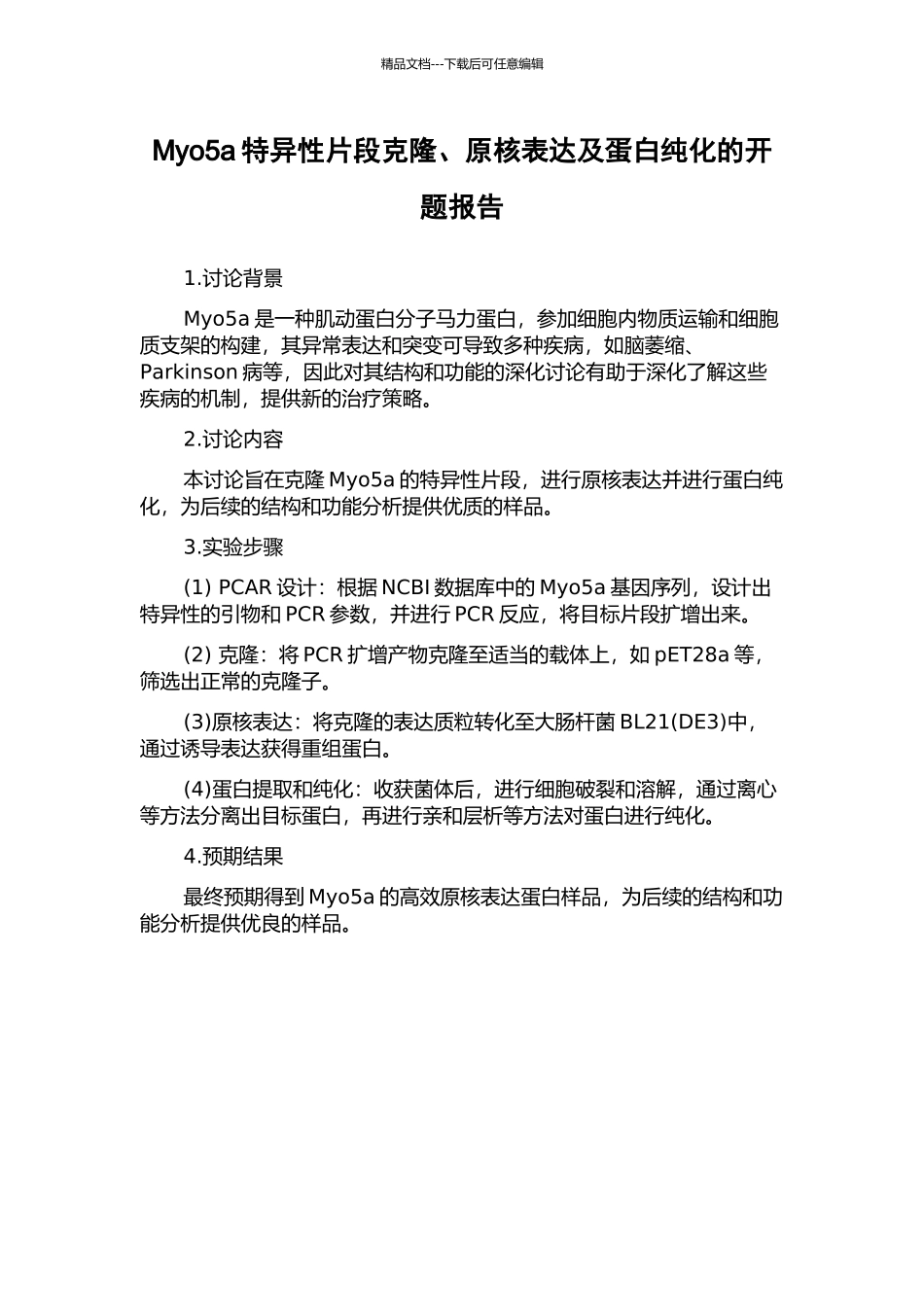 精品文档---下载后可任意编辑

Myo5a 特异性片段克隆、原核表达及蛋白纯化的开题报告

1.讨论背景

Myo5a 是一种肌动蛋白分子马力蛋白，参加细胞内物质运输和细胞质支架的构建，其异常表达和突变可导致多种疾病，如脑萎缩、Parkinson 病等，因此对其结构和功能的深化讨论有助于深化了解这些疾病的机制，提供新的治疗策略。

2.讨论内容

本讨论旨在克隆 Myo5a 的特异性片段，进行原核表达并进行蛋白纯化，为后续的结构和功能分析提供优质的样品。

3.实验步骤

(1) PCAR 设计：根据 NCBI 数据库中的 Myo5a 基因序列，设计出特异性的引物和 PCR 参数，并进行 PCR 反应，将目标片段扩增出来。

(2) 克隆：将 PCR 扩增产物克隆至适当的载体上，如 pET28a 等，筛选出正常的克隆子。

(3)原核表达：将克隆的表达质粒转化至大肠杆菌 BL21(DE3)中，通过诱导表达获得重组蛋白。

(4)蛋白提取和纯化：收获菌体后，进行细胞破裂和溶解，通过离心等方法分离出目标蛋白，再进行亲和层析等方法对蛋白进行纯化。

4.预期结果

最终预期得到 Myo5a 的高效原核表达蛋白样品，为后续的结构和功能分析提供优良的样品。